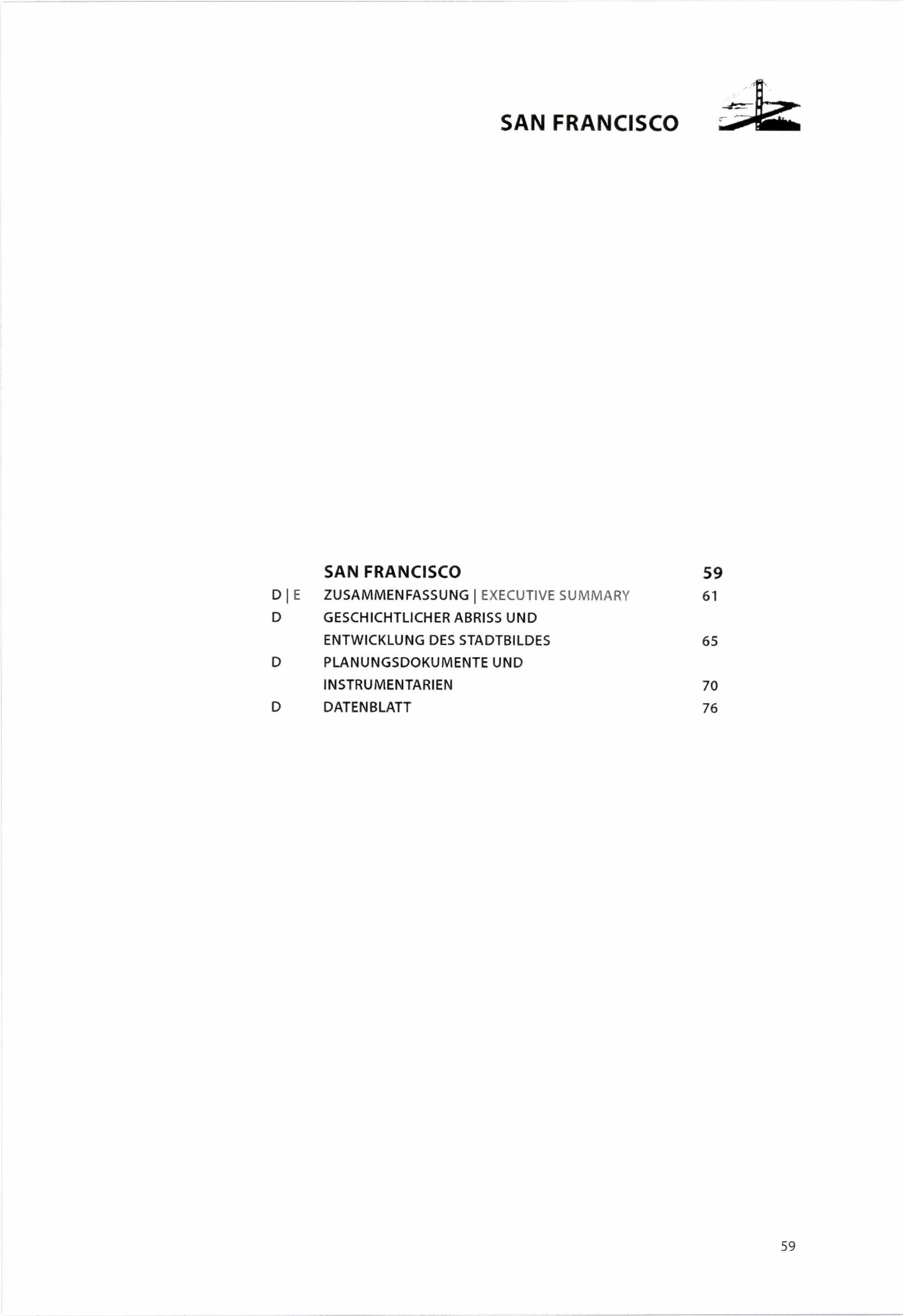 SAN FRANCISCO

| | | |
|---|---|---|
| | SAN FRANCISCO | 59 |
| D \| E | ZUSAMMENFASSUNG \| EXECUTIVE SUMMARY | 61 |
| D | GESCHICHTLICHER ABRISS UND ENTWICKLUNG DES STADTBILDES | 65 |
| D | PLANUNGSDOKUMENTE UND INSTRUMENTARIEN | 70 |
| D | DATENBLATT | 76 |

59